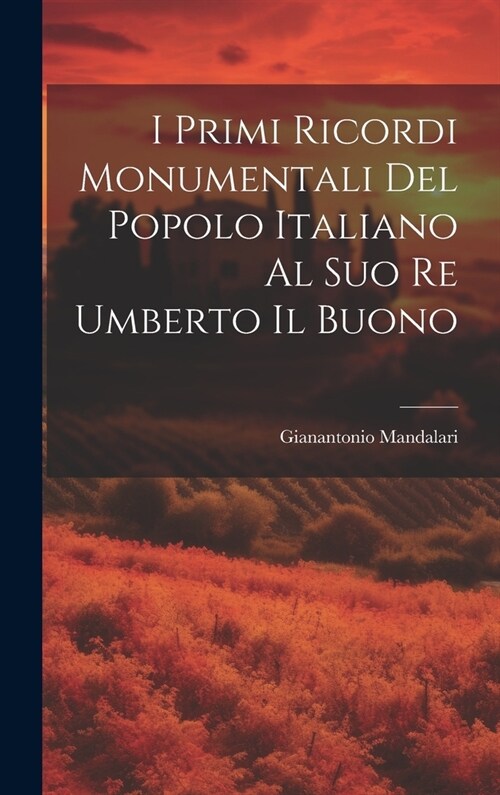 I Primi Ricordi Monumentali Del Popolo Italiano Al Suo Re Umberto Il Buono

Gianantonio Mandalari